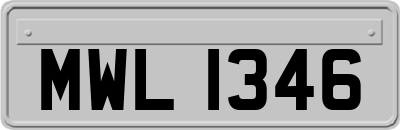 MWL 1346